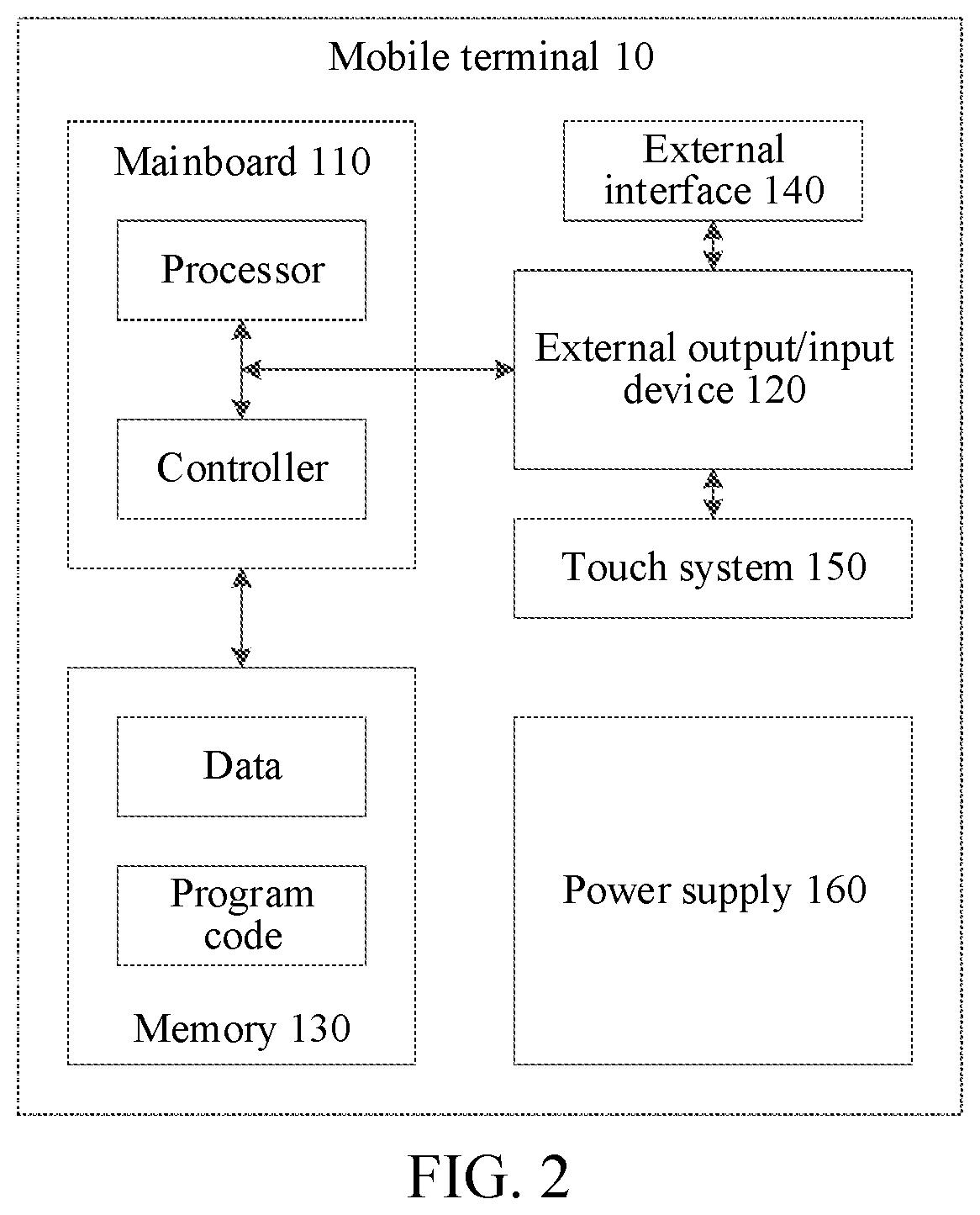 Mobile terminal 10

Mainboard 110

Processor

Controller

External interface 140

External output/input device 120

Touch system 150

Data

Program code

Memory 130

Power supply 160

FIG. 2